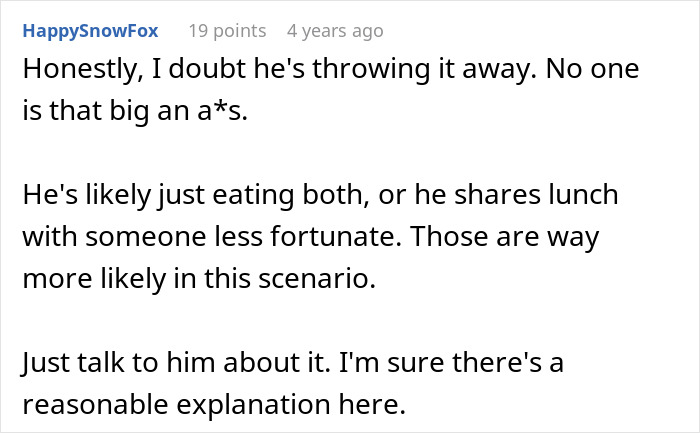 HappySnowFox 19 points 4 years ago

Honestly, I doubt he's throwing it away. No one is that big an a*s.

He's likely just eating both, or he shares lunch with someone less fortunate. Those are way more likely in this scenario.

Just talk to him about it. I'm sure there's a reasonable explanation here.